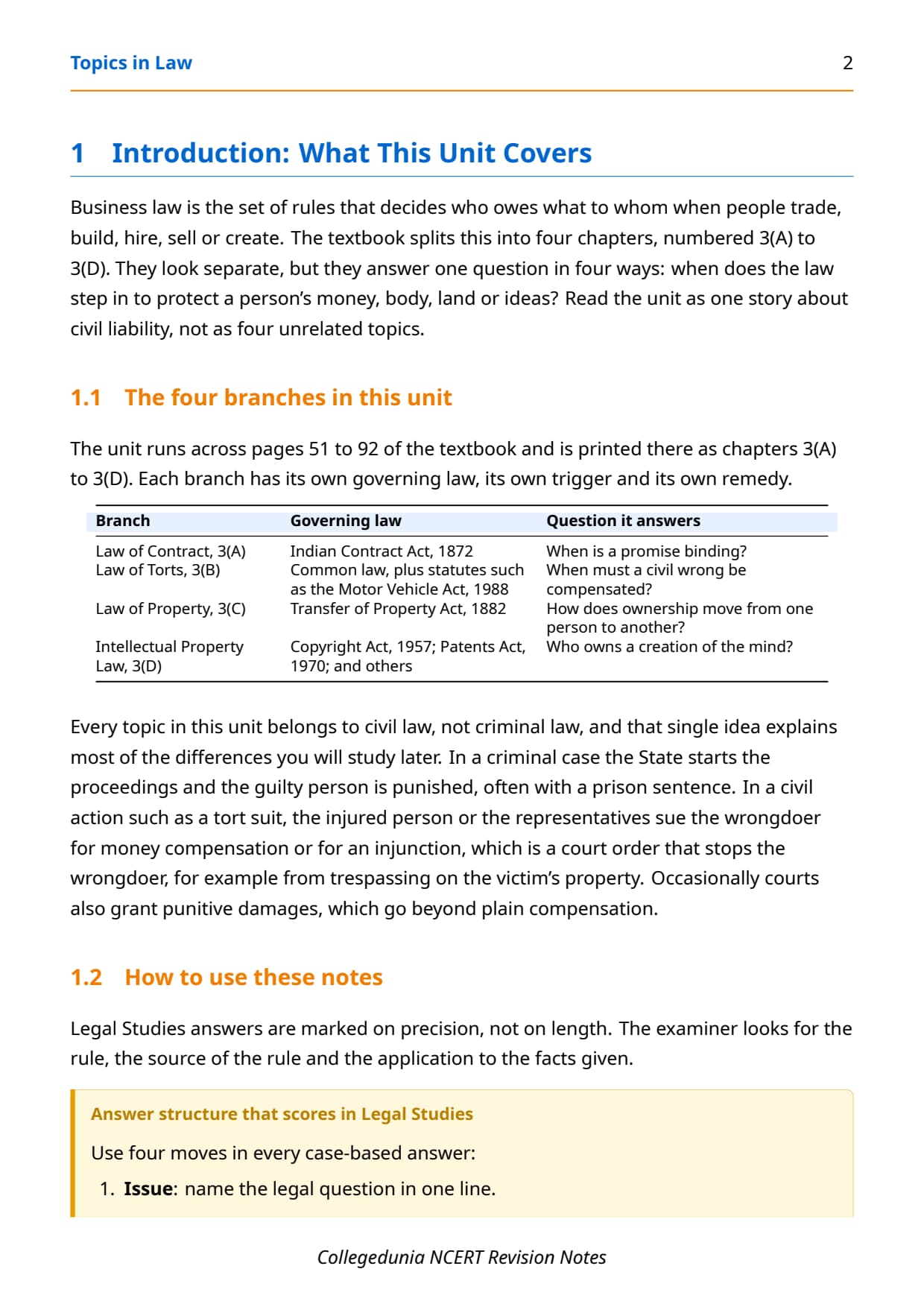 Topics in Law 2

1 Introduction: What This Unit Covers

Business law is the set of rules that decides who owes what to whom when people trade, build, hire, sell or create. The textbook splits this into four chapters, numbered 3(A) to 3(D). They look separate, but they answer one question in four ways: when does the law step in to protect a person's money, body, land or ideas? Read the unit as one story about civil liability, not as four unrelated topics.

1.1 The four branches in this unit

The unit runs across pages 51 to 92 of the textbook and is printed there as chapters 3(A) to 3(D). Each branch has its own governing law, its own trigger and its own remedy.

| Branch | Governing law | Question it answers |
|---|---|---|
| Law of Contract, 3(A) | Indian Contract Act, 1872 | When is a promise binding? |
| Law of Torts, 3(B) | Common law, plus statutes such as the Motor Vehicle Act, 1988 | When must a civil wrong be compensated? |
| Law of Property, 3(C) | Transfer of Property Act, 1882 | How does ownership move from one person to another? |
| Intellectual Property Law, 3(D) | Copyright Act, 1957; Patents Act, 1970; and others | Who owns a creation of the mind? |

Every topic in this unit belongs to civil law, not criminal law, and that single idea explains most of the differences you will study later. In a criminal case the State starts the proceedings and the guilty person is punished, often with a prison sentence. In a civil action such as a tort suit, the injured person or the representatives sue the wrongdoer for money compensation or for an injunction, which is a court order that stops the wrongdoer, for example from trespassing on the victim's property. Occasionally courts also grant punitive damages, which go beyond plain compensation.

1.2 How to use these notes

Legal Studies answers are marked on precision, not on length. The examiner looks for the rule, the source of the rule and the application to the facts given.

Answer structure that scores in Legal Studies

Use four moves in every case-based answer:

1. **Issue**: name the legal question in one line.

Collegedunia NCERT Revision Notes